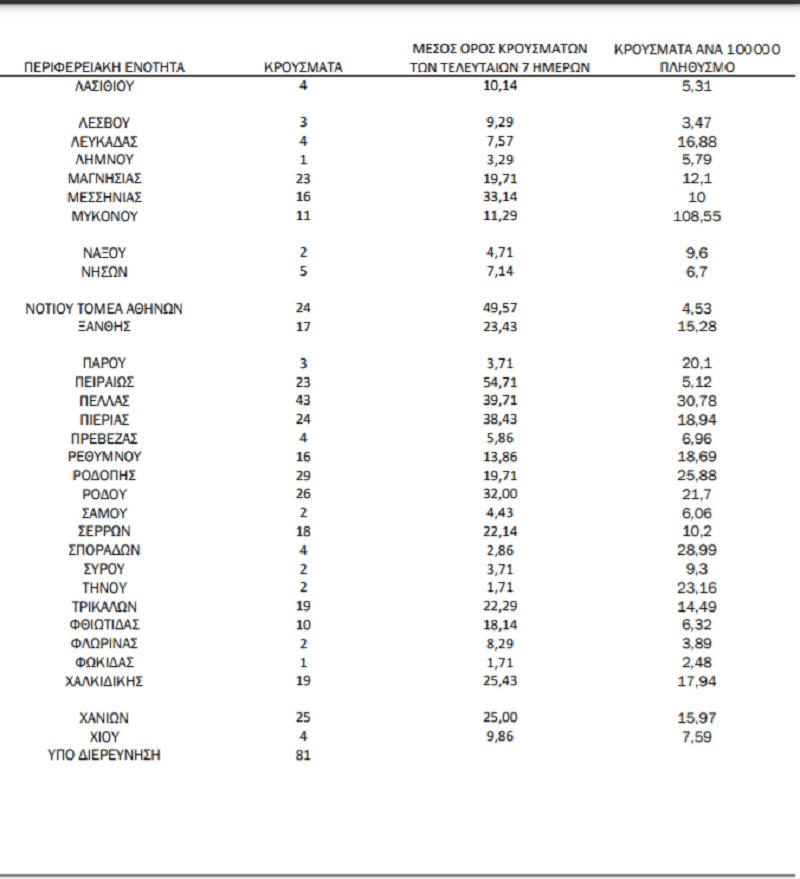 | ΠΕΡΙΦΕΡΕΙΑΚΗ ΕΝΟΤΗΤΑ | ΚΡΟΥΣΜΑΤΑ | ΜΕΣΟΣ ΟΡΟΣ ΚΡΟΥΣΜΑΤΩΝ ΤΩΝ ΤΕΛΕΥΤΑΙΩΝ 7 ΗΜΕΡΩΝ | ΚΡΟΥΣΜΑΤΑ ΑΝΑ 100000 ΠΛΗΘΥΣΜΟ |
|---|---|---|---|
| ΛΑΣΙΘΙΟΥ | 4 | 10,14 | 5,31 |
| ΛΕΣΒΟΥ | 3 | 9,29 | 3,47 |
| ΛΕΥΚΑΔΑΣ | 4 | 7,57 | 16,88 |
| ΛΗΜΝΟΥ | 1 | 3,29 | 5,79 |
| ΜΑΓΝΗΣΙΑΣ | 23 | 19,71 | 12,1 |
| ΜΕΣΣΗΝΙΑΣ | 16 | 33,14 | 10 |
| ΜΥΚΟΝΟΥ | 11 | 11,29 | 108,55 |
| ΝΑΞΟΥ | 2 | 4,71 | 9,6 |
| ΝΗΣΩΝ | 5 | 7,14 | 6,7 |
| ΝΟΤΙΟΥ ΤΟΜΕΑ ΑΘΗΝΩΝ | 24 | 49,57 | 4,53 |
| ΞΑΝΘΗΣ | 17 | 23,43 | 15,28 |
| ΠΑΡΟΥ | 3 | 3,71 | 20,1 |
| ΠΕΙΡΑΙΩΣ | 23 | 54,71 | 5,12 |
| ΠΕΛΛΑΣ | 43 | 39,71 | 30,78 |
| ΠΙΕΡΙΑΣ | 24 | 38,43 | 18,94 |
| ΠΡΕΒΕΖΑΣ | 4 | 5,86 | 6,96 |
| ΡΕΘΥΜΝΟΥ | 16 | 13,86 | 18,69 |
| ΡΟΔΟΠΗΣ | 29 | 19,71 | 25,88 |
| ΡΟΔΟΥ | 26 | 32,00 | 21,7 |
| ΣΑΜΟΥ | 2 | 4,43 | 6,06 |
| ΣΕΡΡΩΝ | 18 | 22,14 | 10,2 |
| ΣΠΟΡΑΔΩΝ | 4 | 2,86 | 28,99 |
| ΣΥΡΟΥ | 2 | 3,71 | 9,3 |
| ΤΗΝΟΥ | 2 | 1,71 | 23,16 |
| ΤΡΙΚΑΛΩΝ | 19 | 22,29 | 14,49 |
| ΦΘΙΩΤΙΔΑΣ | 10 | 18,14 | 6,32 |
| ΦΛΩΡΙΝΑΣ | 2 | 8,29 | 3,89 |
| ΦΩΚΙΔΑΣ | 1 | 1,71 | 2,48 |
| ΧΑΛΚΙΔΙΚΗΣ | 19 | 25,43 | 17,94 |
| ΧΑΝΙΩΝ | 25 | 25,00 | 15,97 |
| ΧΙΟΥ | 4 | 9,86 | 7,59 |
| ΥΠΟ ΔΙΕΡΕΥΝΗΣΗ | 81 | | |